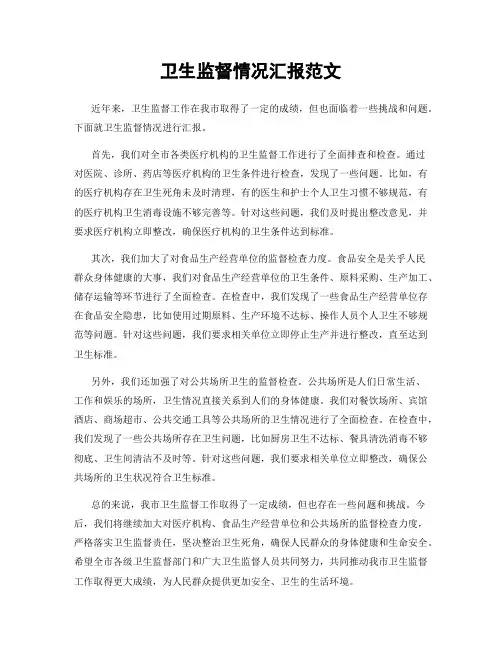 卫生监督情况汇报范文

近年来，卫生监督工作在我市取得了一定的成绩，但也面临着一些挑战和问题。下面就卫生监督情况进行汇报。

首先，我们对全市各类医疗机构的卫生监督工作进行了全面排查和检查。通过对医院、诊所、药店等医疗机构的卫生条件进行检查，发现了一些问题。比如，有的医疗机构存在卫生死角未及时清理，有的医生和护士个人卫生习惯不够规范，有的医疗机构卫生消毒设施不够完善等。针对这些问题，我们及时提出整改意见，并要求医疗机构立即整改，确保医疗机构的卫生条件达到标准。

其次，我们加大了对食品生产经营单位的监督检查力度。食品安全是关乎人民群众身体健康的大事，我们对食品生产经营单位的卫生条件、原料采购、生产加工、储存运输等环节进行了全面检查。在检查中，我们发现了一些食品生产经营单位存在食品安全隐患，比如使用过期原料、生产环境不达标、操作人员个人卫生不够规范等问题。针对这些问题，我们要求相关单位立即停止生产并进行整改，直至达到卫生标准。

另外，我们还加强了对公共场所卫生的监督检查。公共场所是人们日常生活、工作和娱乐的场所，卫生情况直接关系到人们的身体健康。我们对餐饮场所、宾馆酒店、商场超市、公共交通工具等公共场所的卫生情况进行了全面检查。在检查中，我们发现了一些公共场所存在卫生问题，比如厨房卫生不达标、餐具清洗消毒不够彻底、卫生间清洁不及时等。针对这些问题，我们要求相关单位立即整改，确保公共场所的卫生状况符合卫生标准。

总的来说，我市卫生监督工作取得了一定成绩，但也存在一些问题和挑战。今后，我们将继续加大对医疗机构、食品生产经营单位和公共场所的监督检查力度，严格落实卫生监督责任，坚决整治卫生死角，确保人民群众的身体健康和生命安全。希望全市各级卫生监督部门和广大卫生监督人员共同努力，共同推动我市卫生监督工作取得更大成绩，为人民群众提供更加安全、卫生的生活环境。